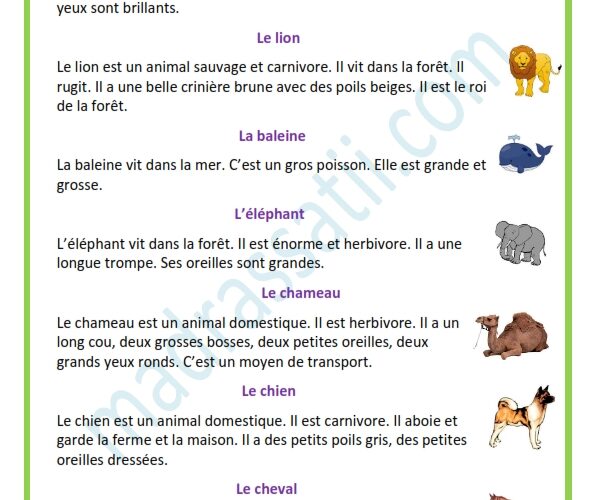 yeux sont brillants.

Le lion

Le lion est un animal sauvage et carnivore. Il vit dans la forêt. Il rugit. Il a une belle crinière brune avec des poils beiges. Il est le roi de la forêt.

La baleine

La baleine vit dans la mer. C'est un gros poisson. Elle est grande et grosse.

L'éléphant

L'éléphant vit dans la forêt. Il est énorme et herbivore. Il a une longue trompe. Ses oreilles sont grandes.

Le chameau

Le chameau est un animal domestique. Il est herbivore. Il a un long cou, deux grosses bosses, deux petites oreilles, deux grands yeux ronds. C'est un moyen de transport.

Le chien

Le chien est un animal domestique. Il est carnivore. Il aboie et garde la ferme et la maison. Il a des petits poils gris, des petites oreilles dressées.

Le cheval

madrassatii.com